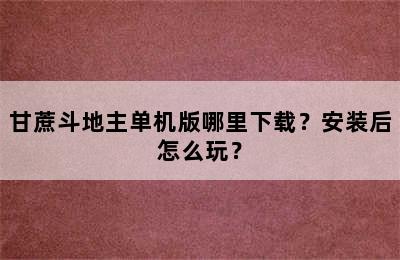 甘蔗斗地主单机版哪里下载？安装后怎么玩？